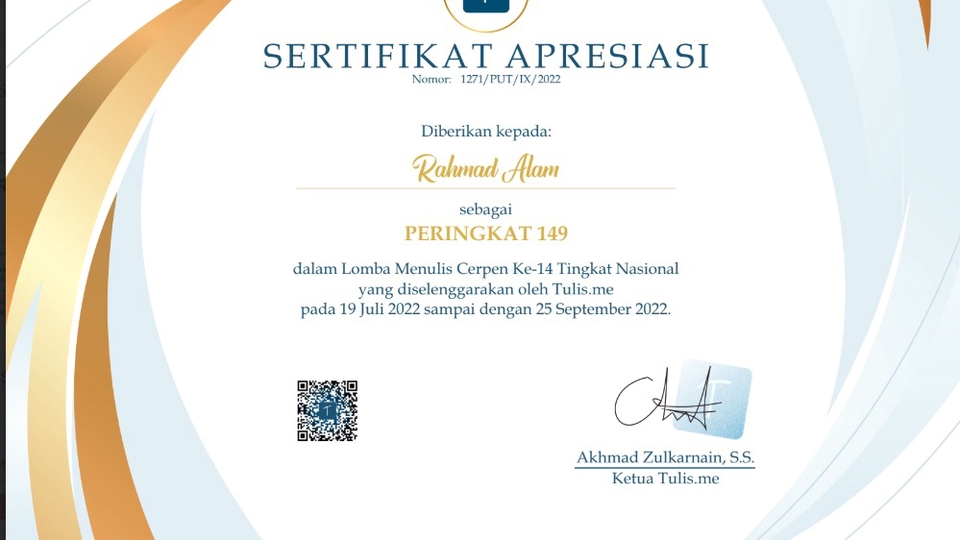 SERTIFIKAT APRESIASI
Nomor: 1271/PUT/IX/2022

Diberikan kepada:

Rahmad Alam

sebagai

PERINGKAT 149

dalam Lomba Menulis Cerpen Ke-14 Tingkat Nasional yang diselenggarakan oleh Tulis.me pada 19 Juli 2022 sampai dengan 25 September 2022.

Akhmad Zulkarnain, S.S.
Ketua Tulis.me